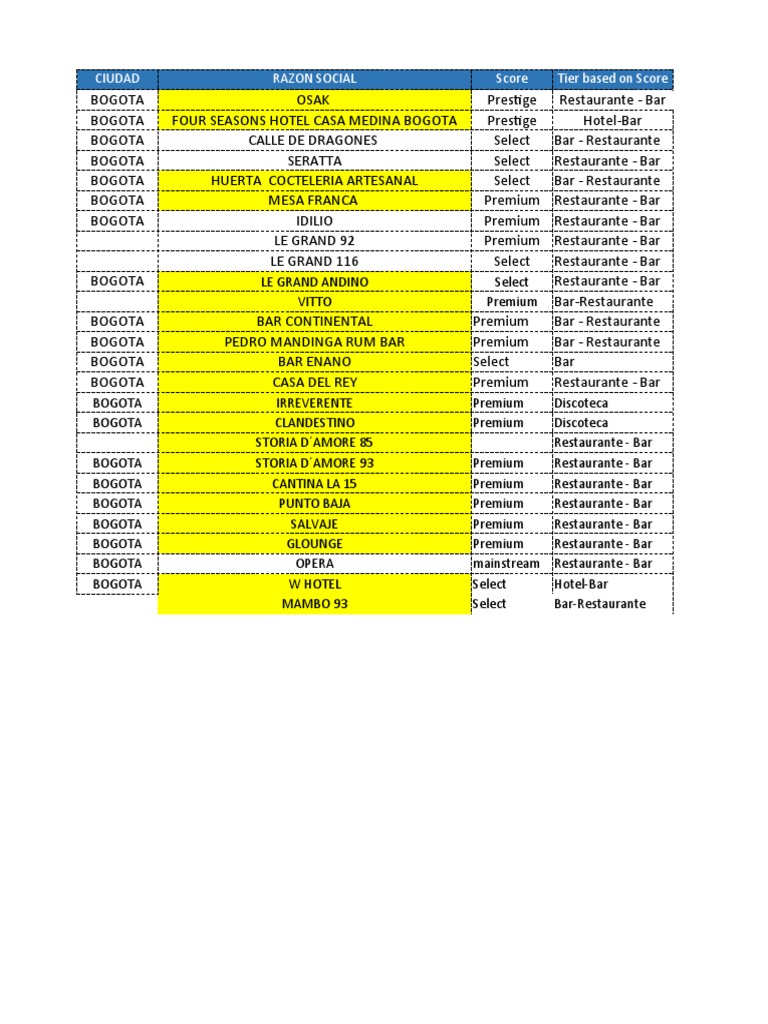 | CIUDAD | RAZON SOCIAL | Score | Tier based on Score |
|---|---|---|---|
| BOGOTA | OSAK | Prestige | Restaurante - Bar |
| BOGOTA | FOUR SEASONS HOTEL CASA MEDINA BOGOTA | Prestige | Hotel-Bar |
| BOGOTA | CALLE DE DRAGONES | Select | Bar - Restaurante |
| BOGOTA | SERATTA | Select | Restaurante - Bar |
| BOGOTA | HUERTA COCTELERIA ARTESANAL | Select | Bar - Restaurante |
| BOGOTA | MESA FRANCA | Premium | Restaurante - Bar |
| BOGOTA | IDILIO | Premium | Restaurante - Bar |
| | LE GRAND 92 | Premium | Restaurante - Bar |
| | LE GRAND 116 | Select | Restaurante - Bar |
| BOGOTA | LE GRAND ANDINO | Select | Restaurante - Bar |
| | VITTO | Premium | Bar-Restaurante |
| BOGOTA | BAR CONTINENTAL | Premium | Bar - Restaurante |
| BOGOTA | PEDRO MANDINGA RUM BAR | Premium | Bar - Restaurante |
| BOGOTA | BAR ENANO | Select | Bar |
| BOGOTA | CASA DEL REY | Premium | Restaurante - Bar |
| BOGOTA | IRREVERENTE | Premium | Discoteca |
| BOGOTA | CLANDESTINO | Premium | Discoteca |
| | STORIA D´AMORE 85 | | Restaurante - Bar |
| BOGOTA | STORIA D´AMORE 93 | Premium | Restaurante - Bar |
| BOGOTA | CANTINA LA 15 | Premium | Restaurante - Bar |
| BOGOTA | PUNTO BAJA | Premium | Restaurante - Bar |
| BOGOTA | SALVAJE | Premium | Restaurante - Bar |
| BOGOTA | GLOUNGE | Premium | Restaurante - Bar |
| BOGOTA | OPERA | mainstream | Restaurante - Bar |
| BOGOTA | W HOTEL | Select | Hotel-Bar |
| | MAMBO 93 | Select | Bar-Restaurante |